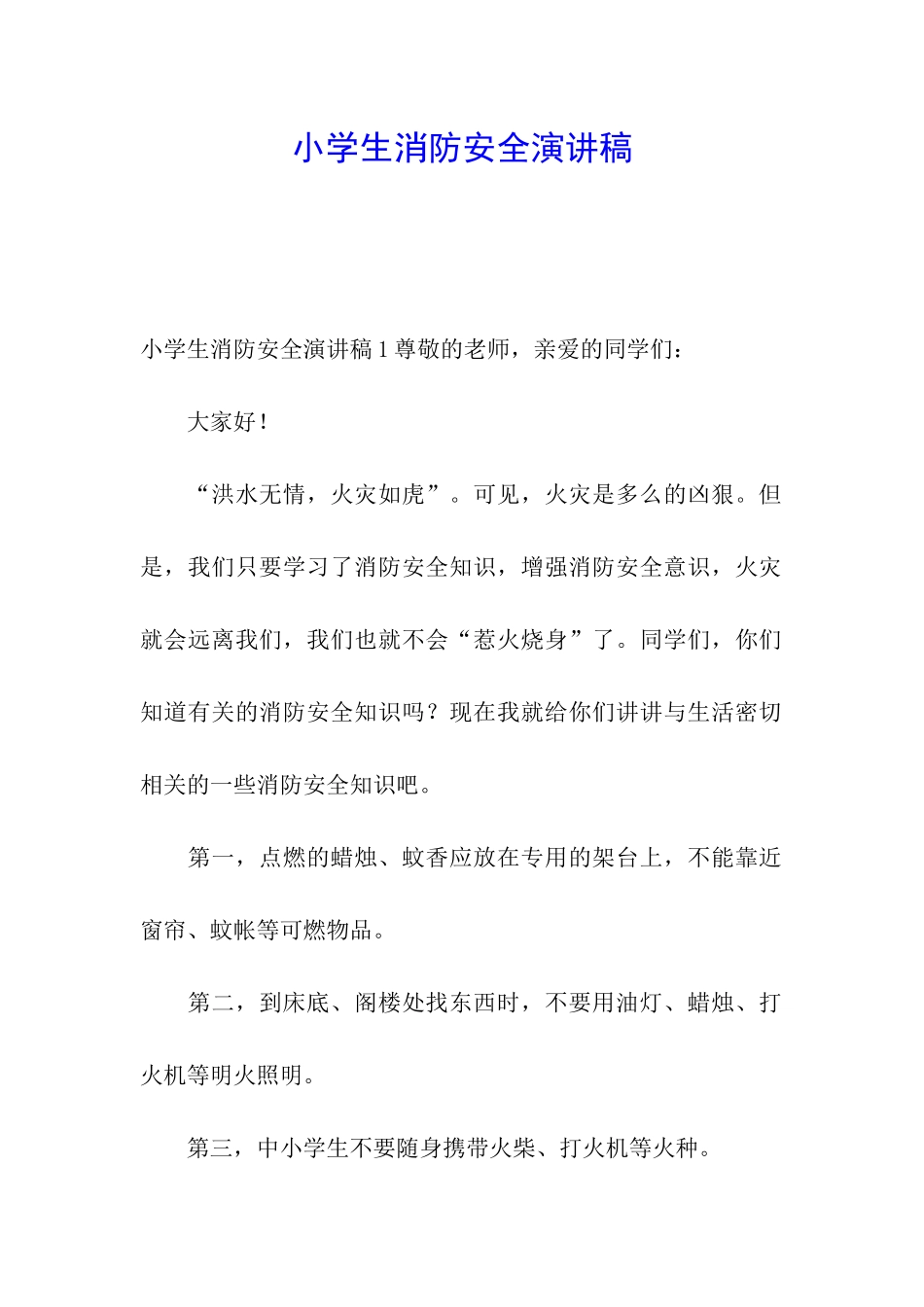 小学生消防安全演讲稿

小学生消防安全演讲稿 1 尊敬的老师，亲爱的同学们：

大家好！

“洪水无情，火灾如虎”。可见，火灾是多么的凶狠。但是，我们只要学习了消防安全知识，增强消防安全意识，火灾就会远离我们，我们也就不会“惹火烧身”了。同学们，你们知道有关的消防安全知识吗？现在我就给你们讲讲与生活密切相关的一些消防安全知识吧。

第一，点燃的蜡烛、蚊香应放在专用的架台上，不能靠近窗帘、蚊帐等可燃物品。

第二，到床底、阁楼处找东西时，不要用油灯、蜡烛、打火机等明火照明。

第三，中小学生不要随身携带火柴、打火机等火种。